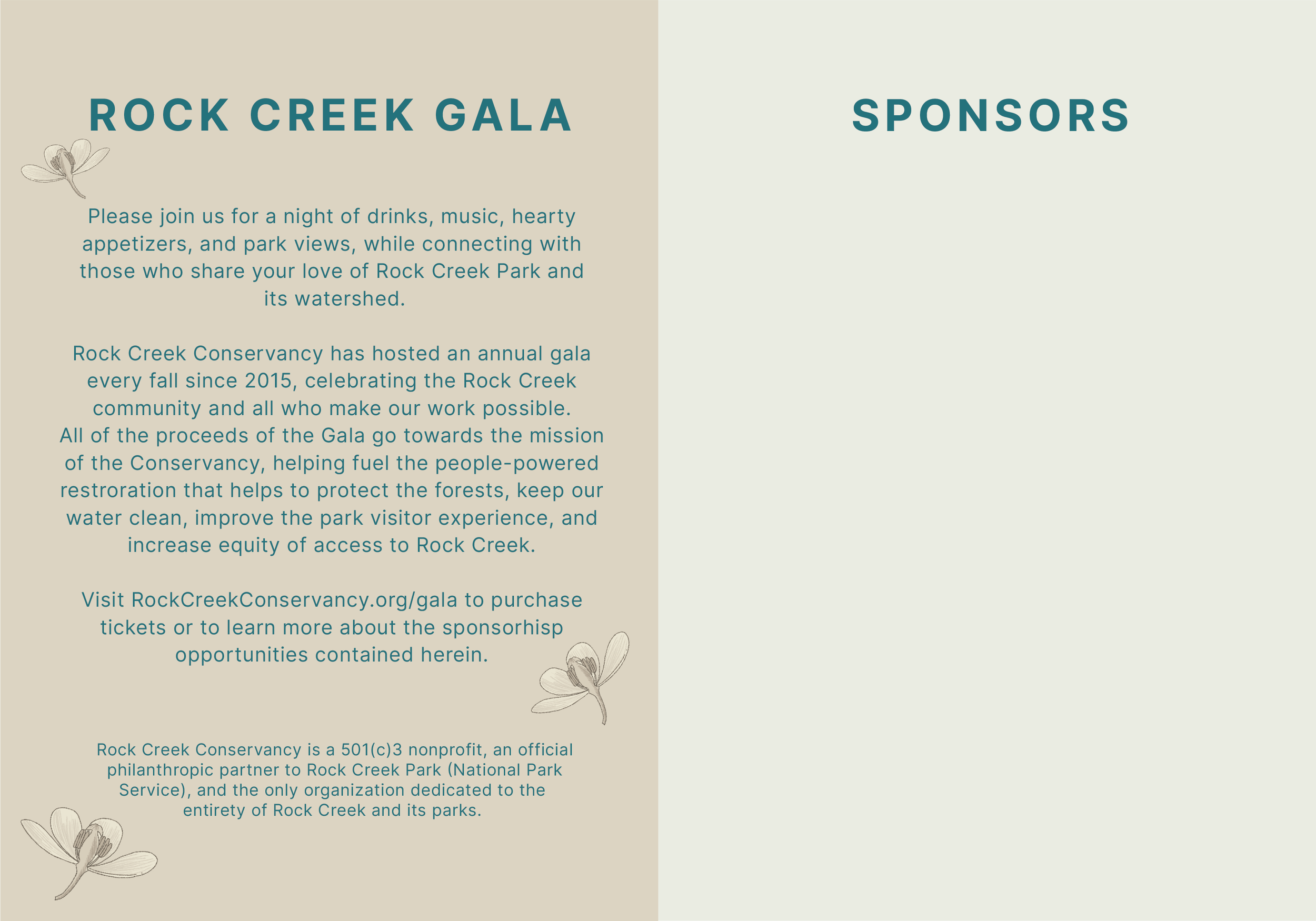 ROCK CREEK GALA

Please join us for a night of drinks, music, hearty appetizers, and park views, while connecting with those who share your love of Rock Creek Park and its watershed.

Rock Creek Conservancy has hosted an annual gala every fall since 2015, celebrating the Rock Creek community and all who make our work possible. All of the proceeds of the Gala go towards the mission of the Conservancy, helping fuel the people-powered restroration that helps to protect the forests, keep our water clean, improve the park visitor experience, and increase equity of access to Rock Creek.

Visit RockCreekConservancy.org/gala to purchase tickets or to learn more about the sponsorhisp opportunities contained herein.

Rock Creek Conservancy is a 501(c)3 nonprofit, an official philanthropic partner to Rock Creek Park (National Park Service), and the only organization dedicated to the entirety of Rock Creek and its parks.

SPONSORS